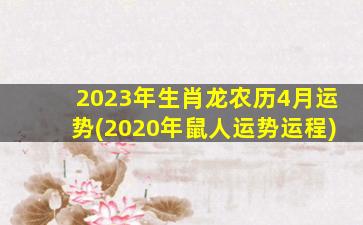 2023年生肖龙农历4月运势(2020年鼠人运势运程)